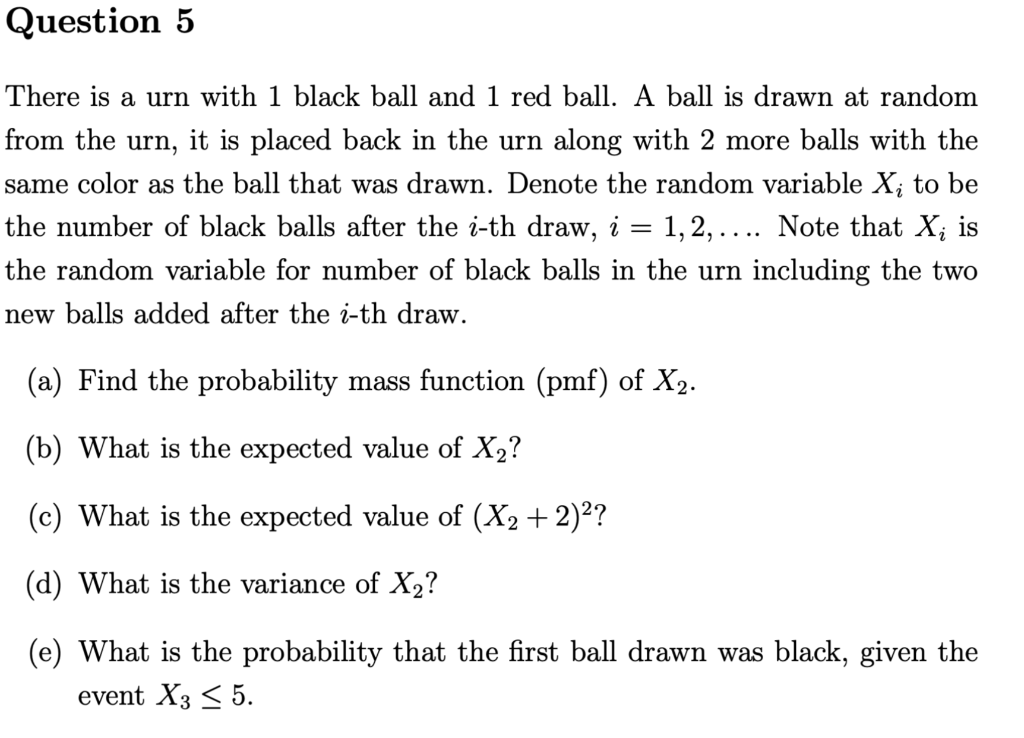 Question 5

There is a urn with 1 black ball and 1 red ball. A ball is drawn at random from the urn, it is placed back in the urn along with 2 more balls with the same color as the ball that was drawn. Denote the random variable $X_i$ to be the number of black balls after the $i$-th draw, $i = 1, 2, \ldots$. Note that $X_i$ is the random variable for number of black balls in the urn including the two new balls added after the $i$-th draw.

(a) Find the probability mass function (pmf) of $X_2$.

(b) What is the expected value of $X_2$?

(c) What is the expected value of $(X_2 + 2)^2$?

(d) What is the variance of $X_2$?

(e) What is the probability that the first ball drawn was black, given the event $X_3 \leq 5$.